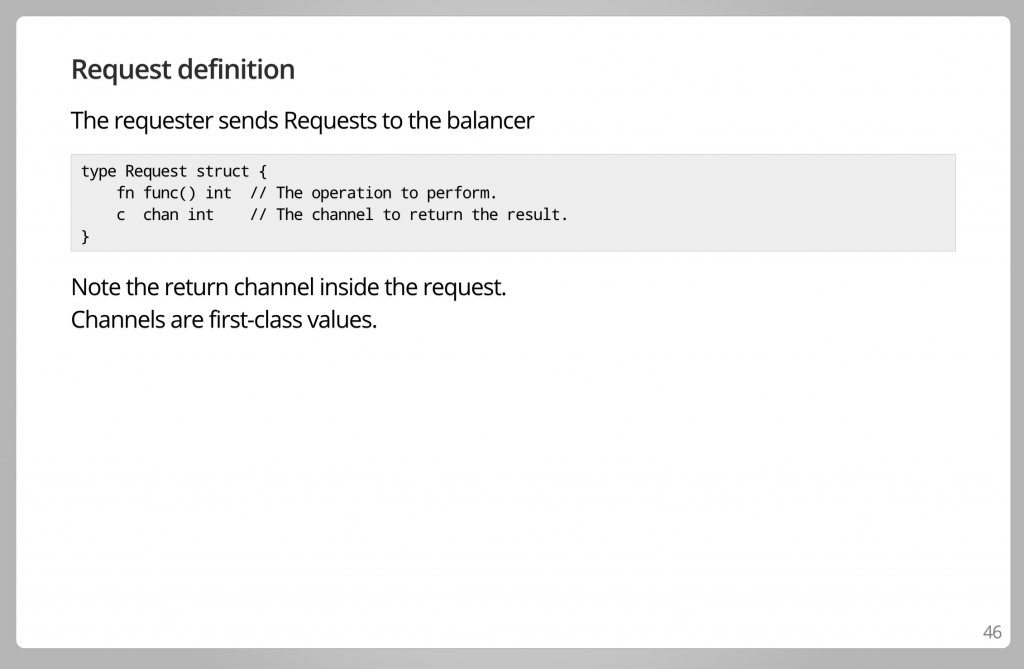 Request definition

The requester sends Requests to the balancer

type Request struct {
    fn func() int  // The operation to perform.
    c  chan int    // The channel to return the result.
}

Note the return channel inside the request.
Channels are first-class values.

46